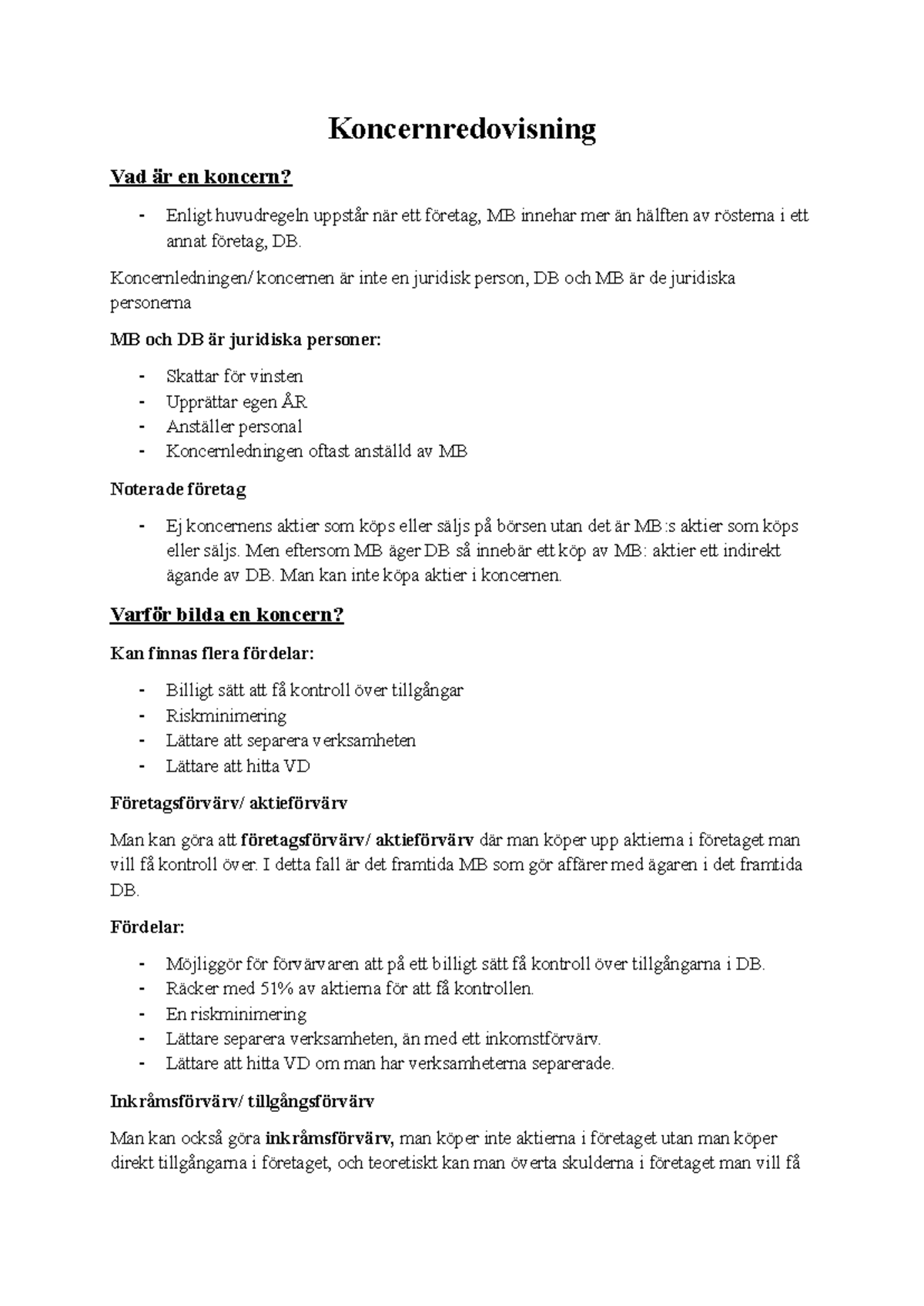 Koncernredovisning

Vad är en koncern?

- Enligt huvudregeln uppstår när ett företag, MB innehar mer än hälften av rösterna i ett annat företag, DB.

Koncernledningen/ koncernen är inte en juridisk person, DB och MB är de juridiska personerna

MB och DB är juridiska personer:

- Skattar för vinsten
- Upprättar egen ÅR
- Anställer personal
- Koncernledningen oftast anställd av MB

Noterade företag

- Ej koncernens aktier som köps eller säljs på börsen utan det är MB:s aktier som köps eller säljs. Men eftersom MB äger DB så innebär ett köp av MB: aktier ett indirekt ägande av DB. Man kan inte köpa aktier i koncernen.

Varför bilda en koncern?

Kan finnas flera fördelar:

- Billigt sätt att få kontroll över tillgångar
- Riskminimering
- Lättare att separera verksamheten
- Lättare att hitta VD

Företagsförvärv/ aktieförvärv

Man kan göra att företagsförvärv/ aktieförvärv där man köper upp aktierna i företaget man vill få kontroll över. I detta fall är det framtida MB som gör affärer med ägaren i det framtida DB.

Fördelar:

- Möjliggör för förvärvaren att på ett billigt sätt få kontroll över tillgångarna i DB.
- Räcker med 51% av aktierna för att få kontrollen.
- En riskminimering
- Lättare separera verksamheten, än med ett inkomstförvärv.
- Lättare att hitta VD om man har verksamheterna separerade.

Inkråmsförvärv/ tillgångsförvärv

Man kan också göra inkråmsförvärv, man köper inte aktierna i företaget utan man köper direkt tillgångarna i företaget, och teoretiskt kan man överta skulderna i företaget man vill få